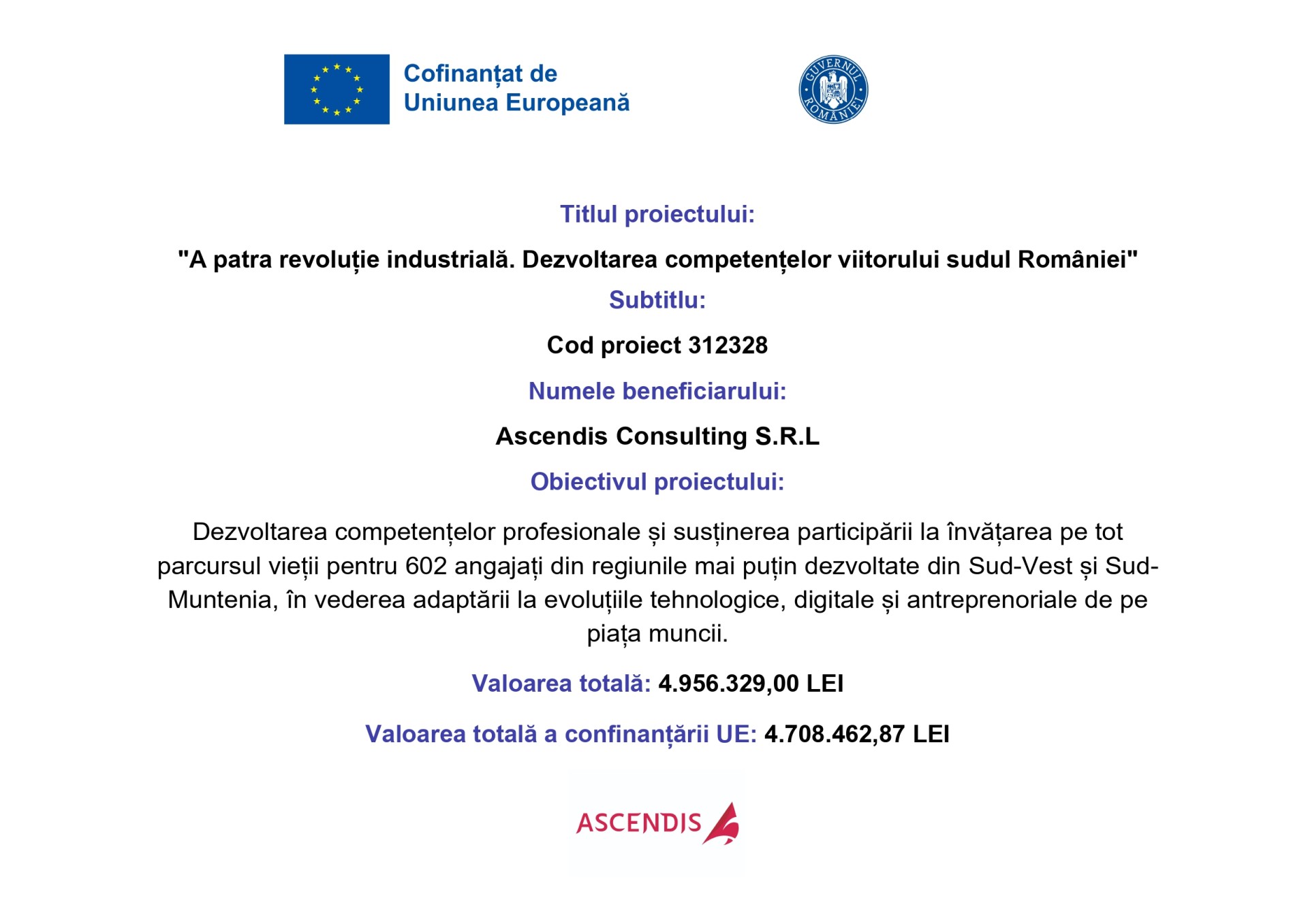 Cofinanțat de
Uniunea Europeană

GUVERNUL ROMÂNIEI

Titlul proiectului:

"A patra revoluție industrială. Dezvoltarea competențelor viitorului sudul României"

Subtitlu:

Cod proiect 312328

Numele beneficiarului:

Ascendis Consulting S.R.L

Obiectivul proiectului:

Dezvoltarea competențelor profesionale și susținerea participării la învățarea pe tot parcursul vieții pentru 602 angajați din regiunile mai puțin dezvoltate din Sud-Vest și Sud-Muntenia, în vederea adaptării la evoluțiile tehnologice, digitale și antreprenoriale de pe piața muncii.

Valoarea totală: 4.956.329,00 LEI

Valoarea totală a confinanțării UE: 4.708.462,87 LEI

ASCENDIS